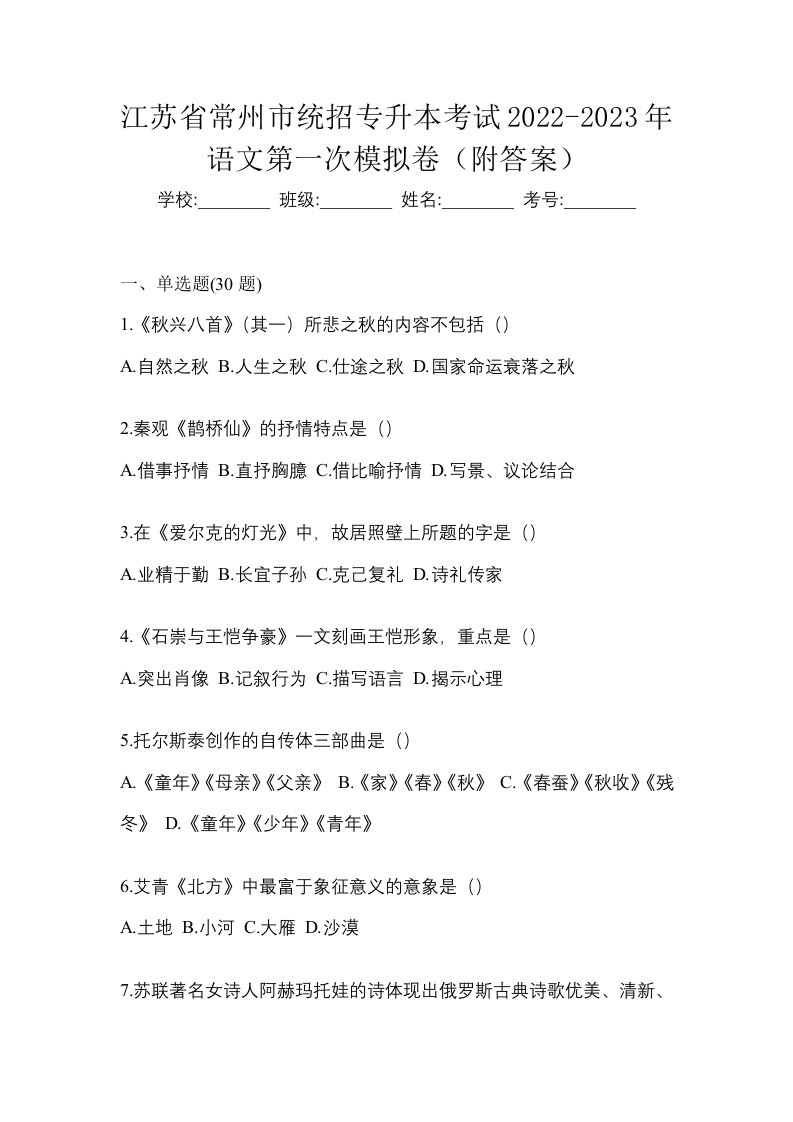 江苏省常州市统招专升本考试2022-2023年语文第一次模拟卷（附答案）

学校:________ 班级:________ 姓名:________ 考号:________

一、单选题(30 题)

1.《秋兴八首》(其一）所悲之秋的内容不包括（）

A.自然之秋 B.人生之秋 C.仕途之秋 D.国家命运衰落之秋

2.秦观《鹊桥仙》的抒情特点是（）

A.借事抒情 B.直抒胸臆 C.借比喻抒情 D.写景、议论结合

3.在《爱尔克的灯光》中，故居照壁上所题的字是（）

A.业精于勤 B.长宜子孙 C.克己复礼 D.诗礼传家

4.《石崇与王恺争豪》一文刻画王恺形象，重点是（）

A.突出肖像 B.记叙行为 C.描写语言 D.揭示心理

5.托尔斯泰创作的自传体三部曲是（）

A.《童年》《母亲》《父亲》 B.《家》《春》《秋》 C.《春蚕》《秋收》《残冬》 D.《童年》《少年》《青年》

6.艾青《北方》中最富于象征意义的意象是（）

A.土地 B.小河 C.大雁 D.沙漠

7.苏联著名女诗人阿赫玛托娃的诗体现出俄罗斯古典诗歌优美、清新、